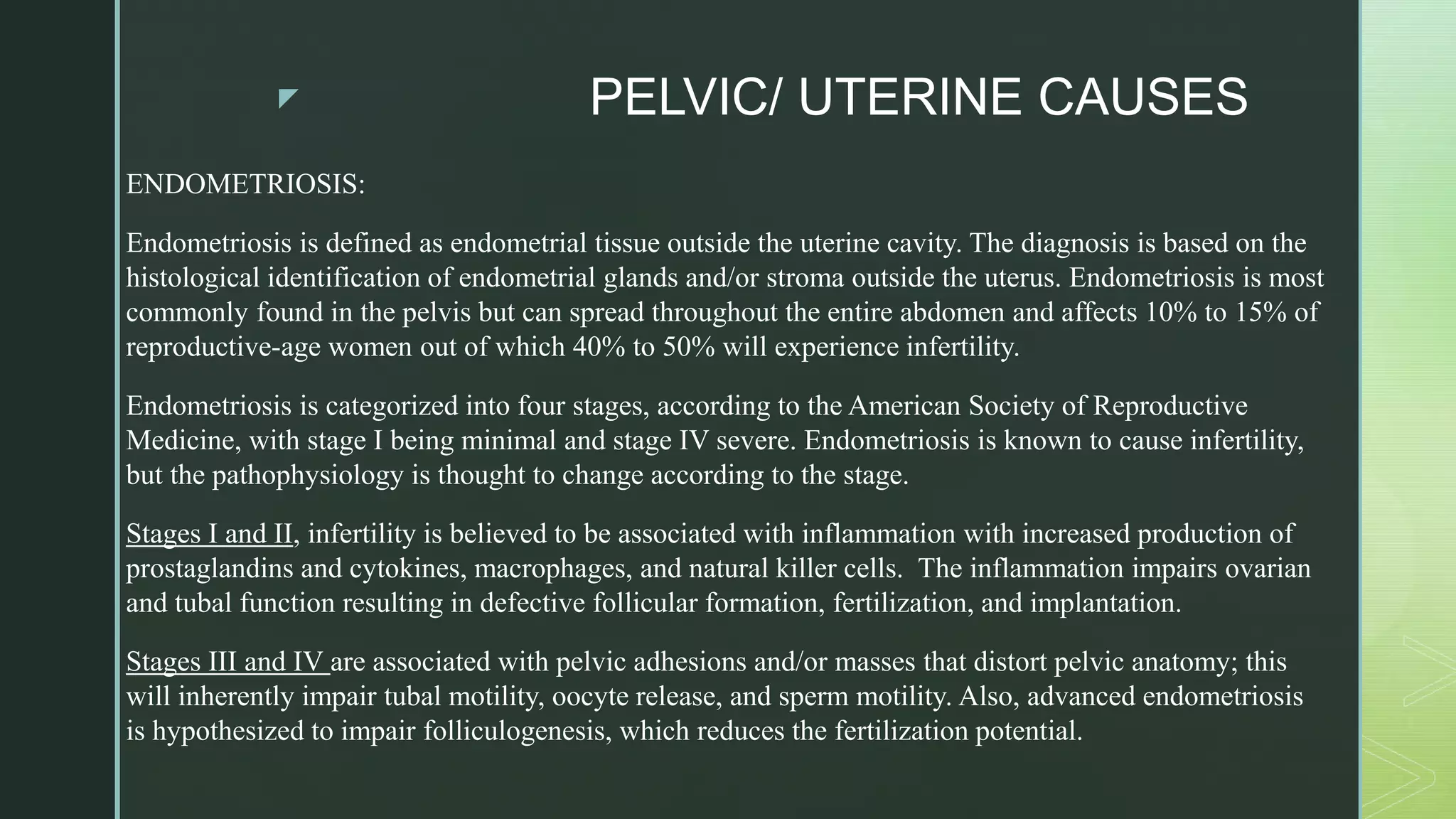 PELVIC/ UTERINE CAUSES

ENDOMETRIOSIS:

Endometriosis is defined as endometrial tissue outside the uterine cavity. The diagnosis is based on the histological identification of endometrial glands and/or stroma outside the uterus. Endometriosis is most commonly found in the pelvis but can spread throughout the entire abdomen and affects 10% to 15% of reproductive-age women out of which 40% to 50% will experience infertility.

Endometriosis is categorized into four stages, according to the American Society of Reproductive Medicine, with stage I being minimal and stage IV severe. Endometriosis is known to cause infertility, but the pathophysiology is thought to change according to the stage.

Stages I and II, infertility is believed to be associated with inflammation with increased production of prostaglandins and cytokines, macrophages, and natural killer cells. The inflammation impairs ovarian and tubal function resulting in defective follicular formation, fertilization, and implantation.

Stages III and IV are associated with pelvic adhesions and/or masses that distort pelvic anatomy; this will inherently impair tubal motility, oocyte release, and sperm motility. Also, advanced endometriosis is hypothesized to impair folliculogenesis, which reduces the fertilization potential.